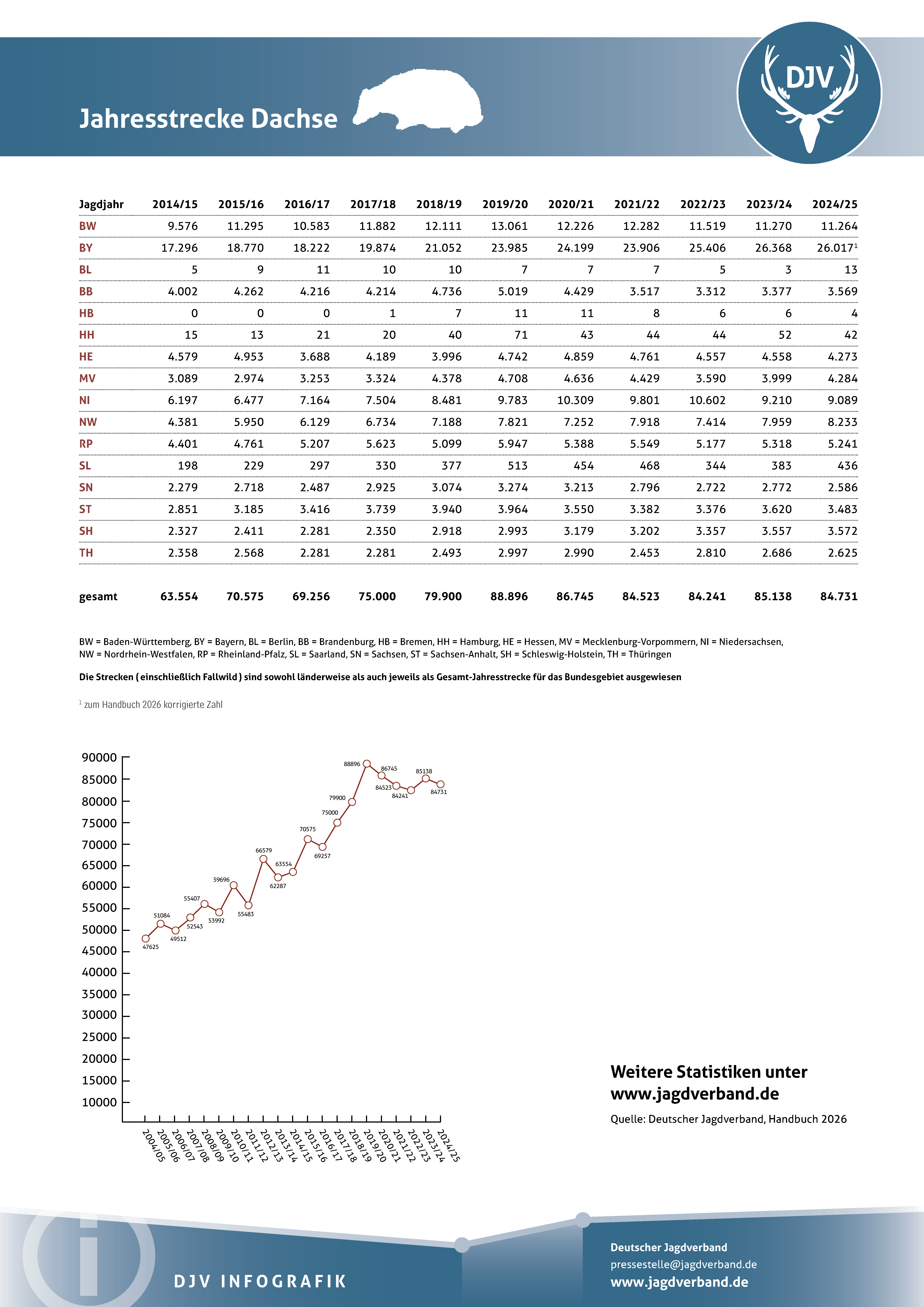 Jahresstrecke Dachse

DJV

| Jagdjahr | 2014/15 | 2015/16 | 2016/17 | 2017/18 | 2018/19 | 2019/20 | 2020/21 | 2021/22 | 2022/23 | 2023/24 | 2024/25 |
|---|---|---|---|---|---|---|---|---|---|---|---|
| BW | 9.576 | 11.295 | 10.583 | 11.882 | 12.111 | 13.061 | 12.226 | 12.282 | 11.519 | 11.270 | 11.264 |
| BY | 17.296 | 18.770 | 18.222 | 19.874 | 21.052 | 23.985 | 24.199 | 23.906 | 25.406 | 26.368 | 26.017$^1$ |
| BL | 5 | 9 | 11 | 10 | 10 | 7 | 7 | 7 | 5 | 3 | 13 |
| BB | 4.002 | 4.262 | 4.216 | 4.214 | 4.736 | 5.019 | 4.429 | 3.517 | 3.312 | 3.377 | 3.569 |
| HB | 0 | 0 | 0 | 1 | 7 | 11 | 11 | 8 | 6 | 6 | 4 |
| HH | 15 | 13 | 21 | 20 | 40 | 71 | 43 | 44 | 44 | 52 | 42 |
| HE | 4.579 | 4.953 | 3.688 | 4.189 | 3.996 | 4.742 | 4.859 | 4.761 | 4.557 | 4.558 | 4.273 |
| MV | 3.089 | 2.974 | 3.253 | 3.324 | 4.378 | 4.708 | 4.636 | 4.429 | 3.590 | 3.999 | 4.284 |
| NI | 6.197 | 6.477 | 7.164 | 7.504 | 8.481 | 9.783 | 10.309 | 9.801 | 10.602 | 9.210 | 9.089 |
| NW | 4.381 | 5.950 | 6.129 | 6.734 | 7.188 | 7.821 | 7.252 | 7.918 | 7.414 | 7.959 | 8.233 |
| RP | 4.401 | 4.761 | 5.207 | 5.623 | 5.099 | 5.947 | 5.388 | 5.549 | 5.177 | 5.318 | 5.241 |
| SL | 198 | 229 | 297 | 330 | 377 | 513 | 454 | 468 | 344 | 383 | 436 |
| SN | 2.279 | 2.718 | 2.487 | 2.925 | 3.074 | 3.274 | 3.213 | 2.796 | 2.722 | 2.772 | 2.586 |
| ST | 2.851 | 3.185 | 3.416 | 3.739 | 3.940 | 3.964 | 3.550 | 3.382 | 3.376 | 3.620 | 3.483 |
| SH | 2.327 | 2.411 | 2.281 | 2.350 | 2.918 | 2.993 | 3.179 | 3.202 | 3.357 | 3.557 | 3.572 |
| TH | 2.358 | 2.568 | 2.281 | 2.281 | 2.493 | 2.997 | 2.990 | 2.453 | 2.810 | 2.686 | 2.625 |
| gesamt | 63.554 | 70.575 | 69.256 | 75.000 | 79.900 | 88.896 | 86.745 | 84.523 | 84.241 | 85.138 | 84.731 |

BW = Baden-Württemberg, BY = Bayern, BL = Berlin, BB = Brandenburg, HB = Bremen, HH = Hamburg, HE = Hessen, MV = Mecklenburg-Vorpommern, NI = Niedersachsen, NW = Nordrhein-Westfalen, RP = Rheinland-Pfalz, SL = Saarland, SN = Sachsen, ST = Sachsen-Anhalt, SH = Schleswig-Holstein, TH = Thüringen

Die Strecken ( einschließlich Fallwild ) sind sowohl länderweise als auch jeweils als Gesamt-Jahresstrecke für das Bundesgebiet ausgewiesen

$^1$ zum Handbuch 2026 korrigierte Zahl

90000
85000
80000
75000
70000
65000
60000
55000
50000
45000
40000
35000
30000
25000
20000
15000
10000

47625 51084 49512 52543 55407 53992 59696 55483 66579 62287 63554 70575 69257 75000 79900 88896 86745 84523 84241 85138 84731

2004/05 2005/06 2006/07 2007/08 2008/09 2009/10 2010/11 2011/12 2012/13 2013/14 2014/15 2015/16 2016/17 2017/18 2018/19 2019/20 2020/21 2021/22 2022/23 2023/24 2024/25

Weitere Statistiken unter www.jagdverband.de

Quelle: Deutscher Jagdverband, Handbuch 2026

DJV INFOGRAFIK

Deutscher Jagdverband
pressestelle@jagdverband.de
www.jagdverband.de